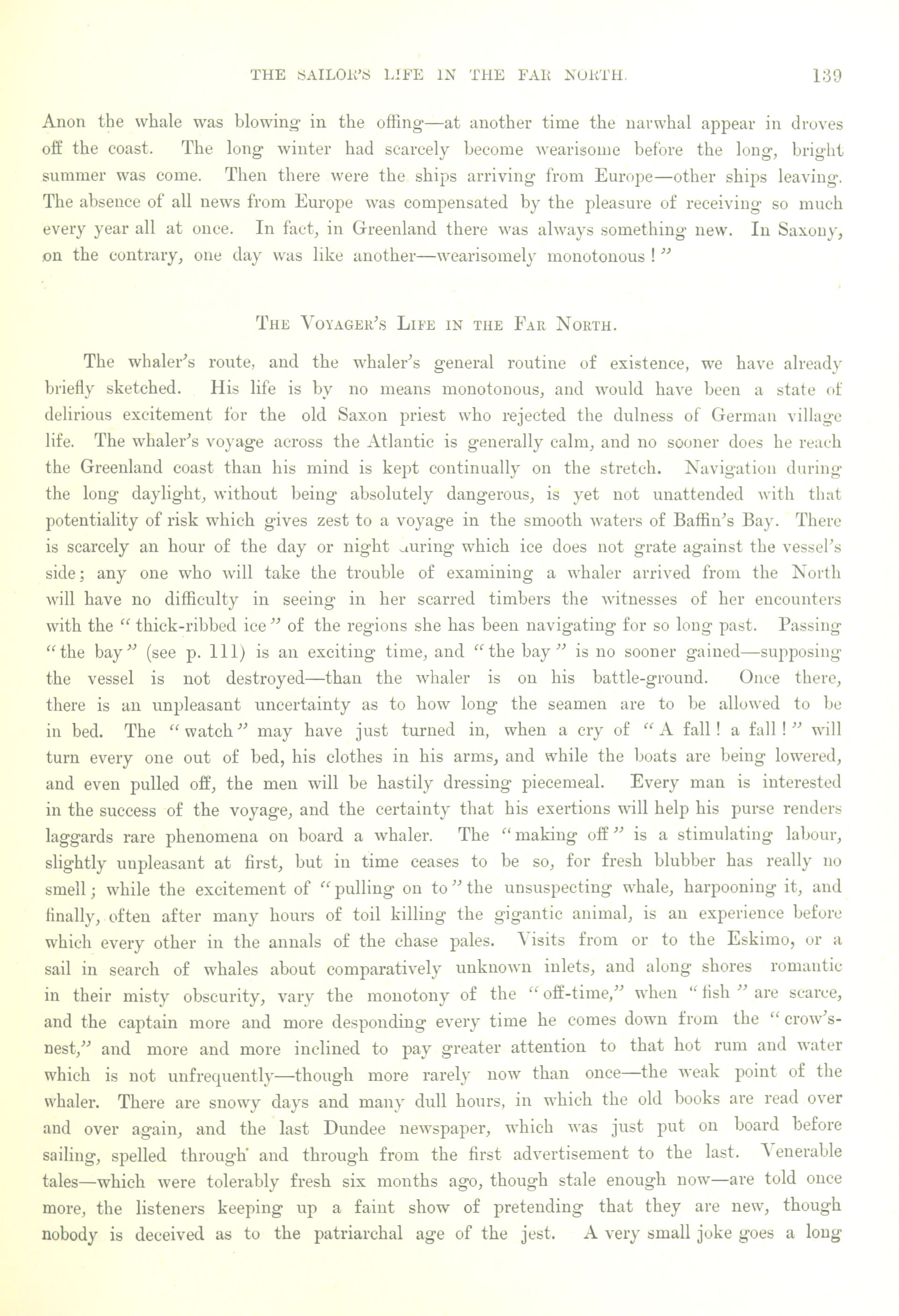 THE SAILOR'S LIFE IN THE FAR NORTH. 139

Anon the whale was blowing in the offing—at another time the narwhal appear in droves off the coast. The long winter had scarcely become wearisome before the long, bright summer was come. Then there were the ships arriving from Europe—other ships leaving. The absence of all news from Europe was compensated by the pleasure of receiving so much every year all at once. In fact, in Greenland there was always something new. In Saxony, on the contrary, one day was like another—wearisomely monotonous!"

THE VOYAGER'S LIFE IN THE FAR NORTH.

The whaler's route, and the whaler's general routine of existence, we have already briefly sketched. His life is by no means monotonous, and would have been a state of delirious excitement for the old Saxon priest who rejected the dulness of German village life. The whaler's voyage across the Atlantic is generally calm, and no sooner does he reach the Greenland coast than his mind is kept continually on the stretch. Navigation during the long daylight, without being absolutely dangerous, is yet not unattended with that potentiality of risk which gives zest to a voyage in the smooth waters of Baffin's Bay. There is scarcely an hour of the day or night during which ice does not grate against the vessel's side; any one who will take the trouble of examining a whaler arrived from the North will have no difficulty in seeing in her scarred timbers the witnesses of her encounters with the "thick-ribbed ice" of the regions she has been navigating for so long past. Passing "the bay" (see p. 111) is an exciting time, and "the bay" is no sooner gained—supposing the vessel is not destroyed—than the whaler is on his battle-ground. Once there, there is an unpleasant uncertainty as to how long the seamen are to be allowed to be in bed. The "watch" may have just turned in, when a cry of "A fall! a fall!" will turn every one out of bed, his clothes in his arms, and while the boats are being lowered, and even pulled off, the men will be hastily dressing piecemeal. Every man is interested in the success of the voyage, and the certainty that his exertions will help his purse renders laggards rare phenomena on board a whaler. The "making off" is a stimulating labour, slightly unpleasant at first, but in time ceases to be so, for fresh blubber has really no smell; while the excitement of "pulling on to" the unsuspecting whale, harpooning it, and finally, often after many hours of toil killing the gigantic animal, is an experience before which every other in the annals of the chase pales. Visits from or to the Eskimo, or a sail in search of whales about comparatively unknown inlets, and along shores romantic in their misty obscurity, vary the monotony of the "off-time," when "fish" are scarce, and the captain more and more desponding every time he comes down from the "crow's-nest," and more and more inclined to pay greater attention to that hot rum and water which is not unfrequently—though more rarely now than once—the weak point of the whaler. There are snowy days and many dull hours, in which the old books are read over and over again, and the last Dundee newspaper, which was just put on board before sailing, spelled through and through from the first advertisement to the last. Venerable tales—which were tolerably fresh six months ago, though stale enough now—are told once more, the listeners keeping up a faint show of pretending that they are new, though nobody is deceived as to the patriarchal age of the jest. A very small joke goes a long